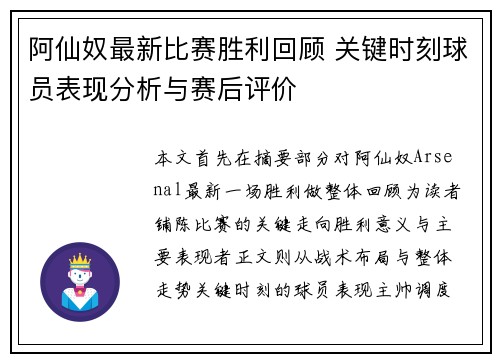 阿仙奴最新比赛胜利回顾 关键时刻球员表现分析与赛后评价

本文首先在摘要部分对阿仙奴Arsenal最新一场胜利做整体回顾为读者铺陈比赛的关键走向胜利意义与主要表现者正文则从战术布局与整体走势关键时刻的球员表现主帅调度